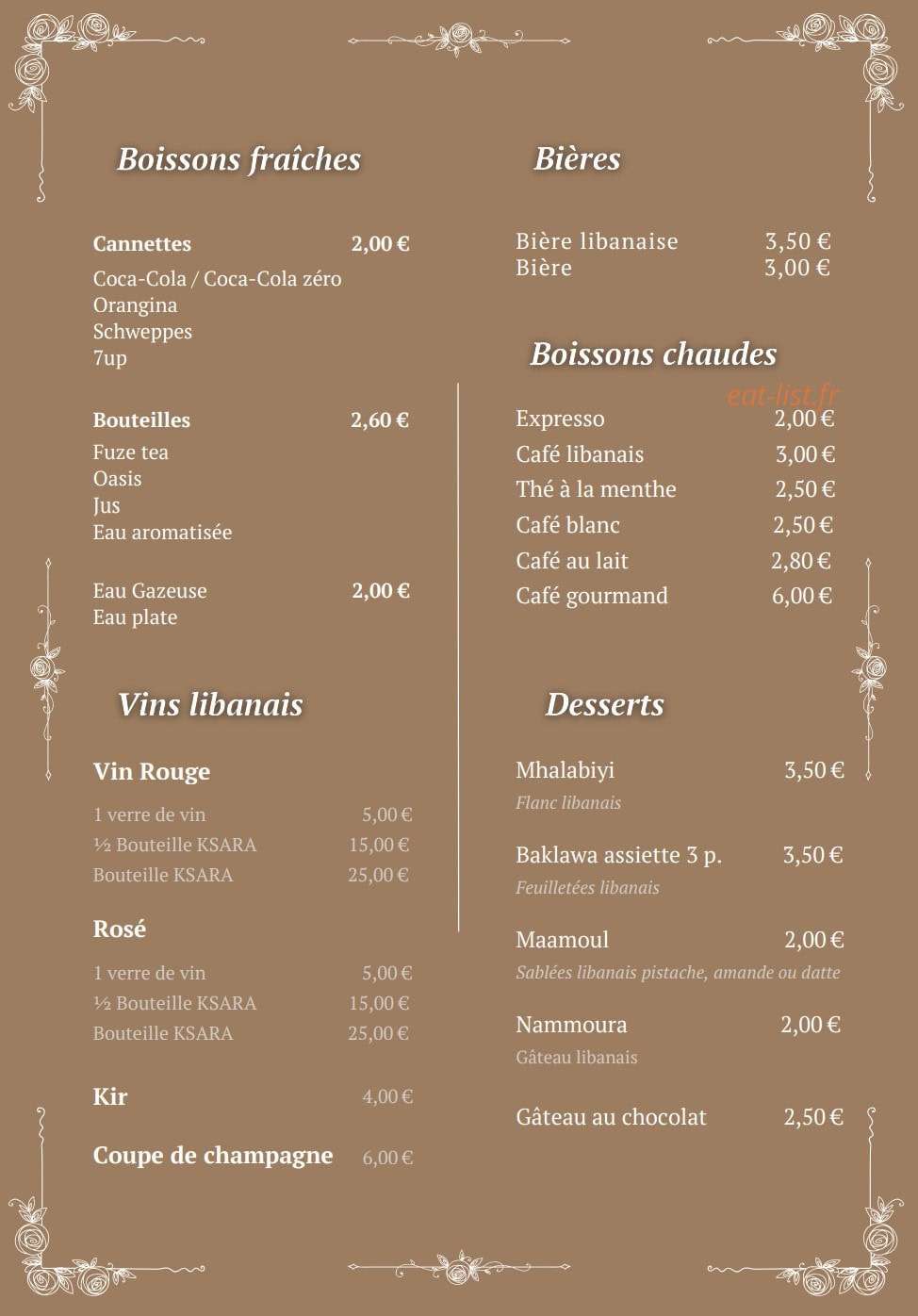 Boissons fraîches

Cannettes 2,00 €

Coca-Cola / Coca-Cola zéro
Orangina
Schweppes
7up

Bouteilles 2,60 €

Fuze tea
Oasis
Jus
Eau aromatisée

Eau Gazeuse 2,00 €
Eau plate

Vins libanais

Vin Rouge

1 verre de vin 5,00 €
½ Bouteille KSARA 15,00 €
Bouteille KSARA 25,00 €

Rosé

1 verre de vin 5,00 €
½ Bouteille KSARA 15,00 €
Bouteille KSARA 25,00 €

Kir 4,00 €

Coupe de champagne 6,00 €

Bières

Bière libanaise 3,50 €
Bière 3,00 €

Boissons chaudes

Expresso 2,00 €
Café libanais 3,00 €
Thé à la menthe 2,50 €
Café blanc 2,50 €
Café au lait 2,80 €
Café gourmand 6,00 €

Desserts

Mhalabiyi 3,50 €
Flanc libanais

Baklawa assiette 3 p. 3,50 €
Feuilletées libanais

Maamoul 2,00 €
Sablées libanais pistache, amande ou datte

Nammoura 2,00 €
Gâteau libanais

Gâteau au chocolat 2,50 €

eat-list.fr